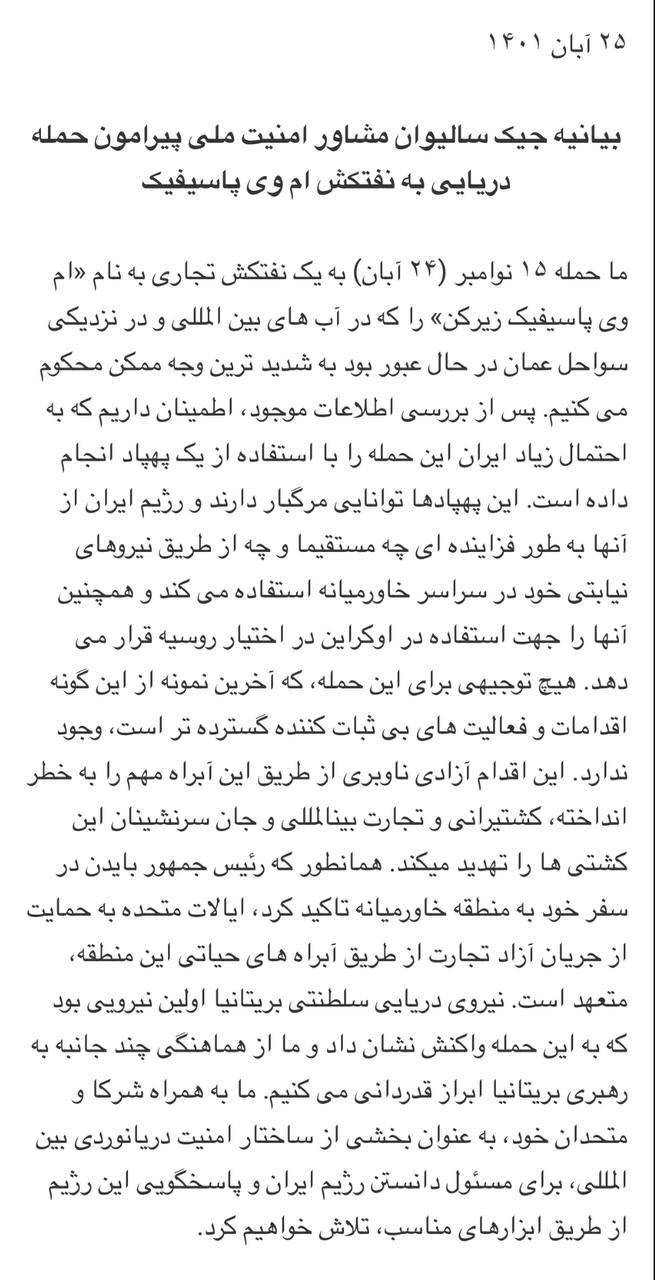 ۲۵ آبان ۱۴۰۱

بیانیه جیک سالیوان مشاور امنیت ملی پیرامون حمله دریایی به نفتکش ام وی پاسیفیک

ما حمله ۱۵ نوامبر (۲۴ آبان) به یک نفتکش تجاری به نام «ام وی پاسیفیک زیرکن» را که در آب های بین المللی و در نزدیکی سواحل عمان در حال عبور بود به شدید ترین وجه ممکن محکوم می کنیم. پس از بررسی اطلاعات موجود، اطمینان داریم که به احتمال زیاد ایران این حمله را با استفاده از یک پهپاد انجام داده است. این پهپادها توانایی مرگبار دارند و رژیم ایران از آنها به طور فزاینده ای چه مستقیما و چه از طریق نیروهای نیابتی خود در سراسر خاورمیانه استفاده می کند و همچنین آنها را جهت استفاده در اوکراین در اختیار روسیه قرار می دهد. هیچ توجیهی برای این حمله، که آخرین نمونه از این گونه اقدامات و فعالیت های بی ثبات کننده گسترده تر است، وجود ندارد. این اقدام آزادی ناوبری از طریق این آبراه مهم را به خطر انداخته، کشتیرانی و تجارت بینالمللی و جان سرنشینان این کشتی ها را تهدید میکند. همانطور که رئیس جمهور بایدن در سفر خود به منطقه خاورمیانه تاکید کرد، ایالات متحده به حمایت از جریان آزاد تجارت از طریق آبراه های حیاتی این منطقه، متعهد است. نیروی دریایی سلطنتی بریتانیا اولین نیرویی بود که به این حمله واکنش نشان داد و ما از هماهنگی چند جانبه به رهبری بریتانیا ابراز قدردانی می کنیم. ما به همراه شرکا و متحدان خود، به عنوان بخشی از ساختار امنیت دریانوردی بین المللی، برای مسئول دانستن رژیم ایران و پاسخگویی این رژیم از طریق ابزارهای مناسب، تلاش خواهیم کرد.